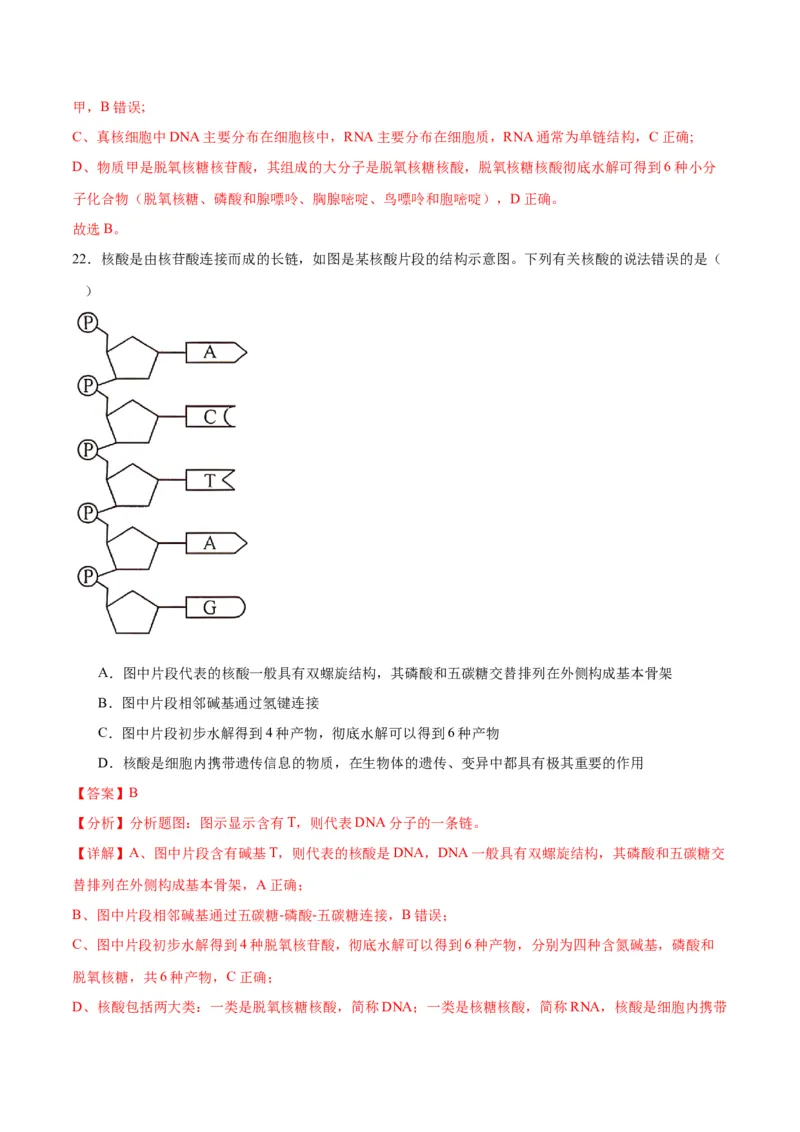 甲，B 错误；

C、真核细胞中 DNA 主要分布在细胞核中，RNA 主要分布在细胞质，RNA 通常为单链结构，C 正确；

D、物质甲是脱氧核糖核苷酸，其组成的大分子是脱氧核糖核酸，脱氧核糖核酸彻底水解可得到 6 种小分子化合物（脱氧核糖、磷酸和腺嘌呤、胸腺嘧啶、鸟嘌呤和胞嘧啶），D 正确。

故选 B。

22．核酸是由核苷酸连接而成的长链，如图是某核酸片段的结构示意图。下列有关核酸的说法错误的是（　　）

P
A
P
C
P
T
P
A
P
G

A．图中片段代表的核酸一般具有双螺旋结构，其磷酸和五碳糖交替排列在外侧构成基本骨架

B．图中片段相邻碱基通过氢键连接

C．图中片段初步水解得到 4 种产物，彻底水解可以得到 6 种产物

D．核酸是细胞内携带遗传信息的物质，在生物体的遗传、变异中都具有极其重要的作用

【答案】B

【分析】分析题图：图示显示含有 T，则代表 DNA 分子的一条链。

【详解】A、图中片段含有碱基 T，则代表的核酸是 DNA，DNA 一般具有双螺旋结构，其磷酸和五碳糖交替排列在外侧构成基本骨架，A 正确；

B、图中片段相邻碱基通过五碳糖-磷酸-五碳糖连接，B 错误；

C、图中片段初步水解得到 4 种脱氧核苷酸，彻底水解可以得到 6 种产物，分别为四种含氮碱基，磷酸和脱氧核糖，共 6 种产物，C 正确；

D、核酸包括两大类：一类是脱氧核糖核酸，简称 DNA；一类是核糖核酸，简称 RNA，核酸是细胞内携带